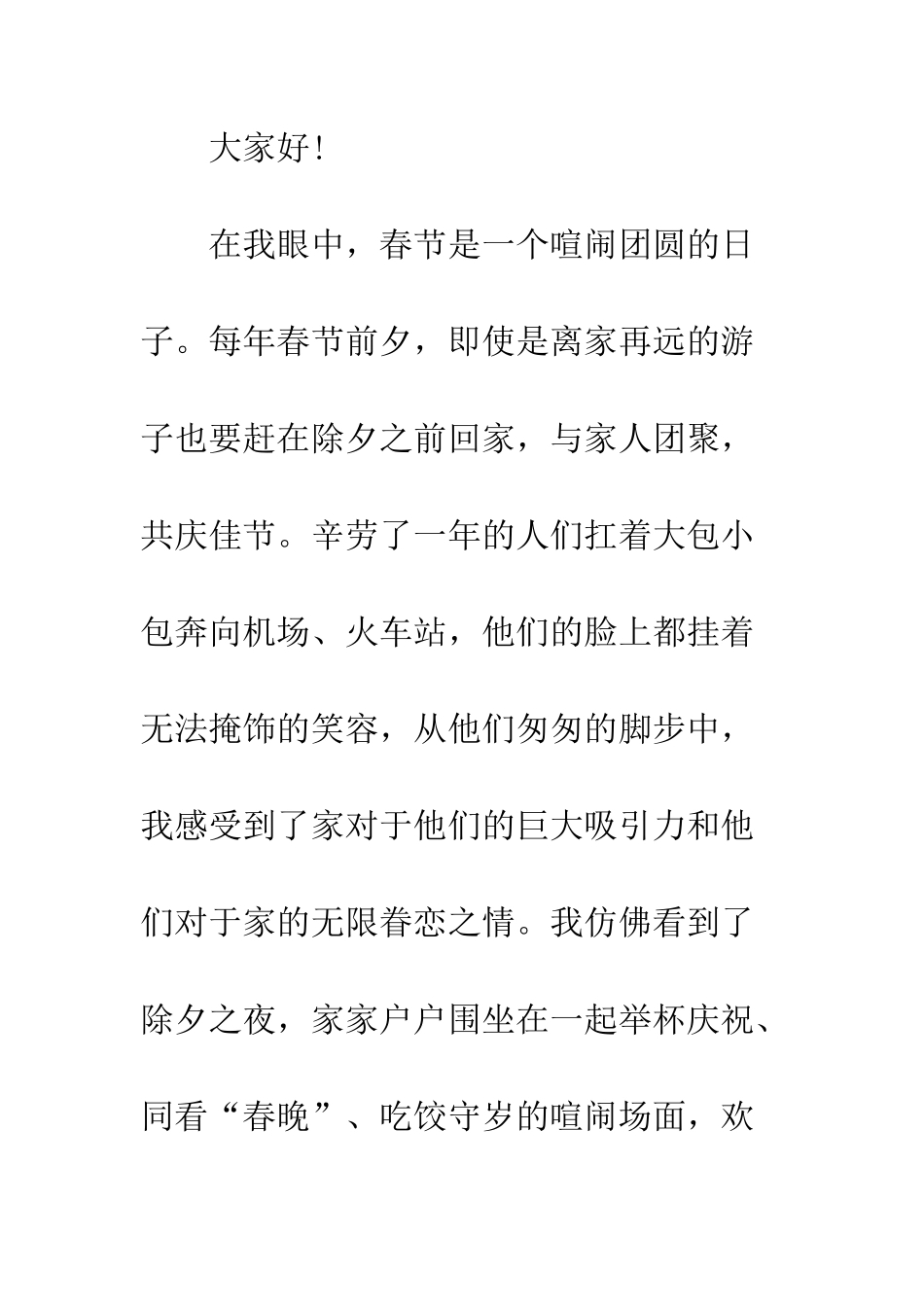 大家好!

在我眼中，春节是一个喧闹团圆的日子。每年春节前夕，即使是离家再远的游子也要赶在除夕之前回家，与家人团聚，共庆佳节。辛劳了一年的人们扛着大包小包奔向机场、火车站，他们的脸上都挂着无法掩饰的笑容，从他们匆匆的脚步中，我感受到了家对于他们的巨大吸引力和他们对于家的无限眷恋之情。我仿佛看到了除夕之夜，家家户户围坐在一起举杯庆祝、同看“春晚”、吃饺守岁的喧闹场面，欢